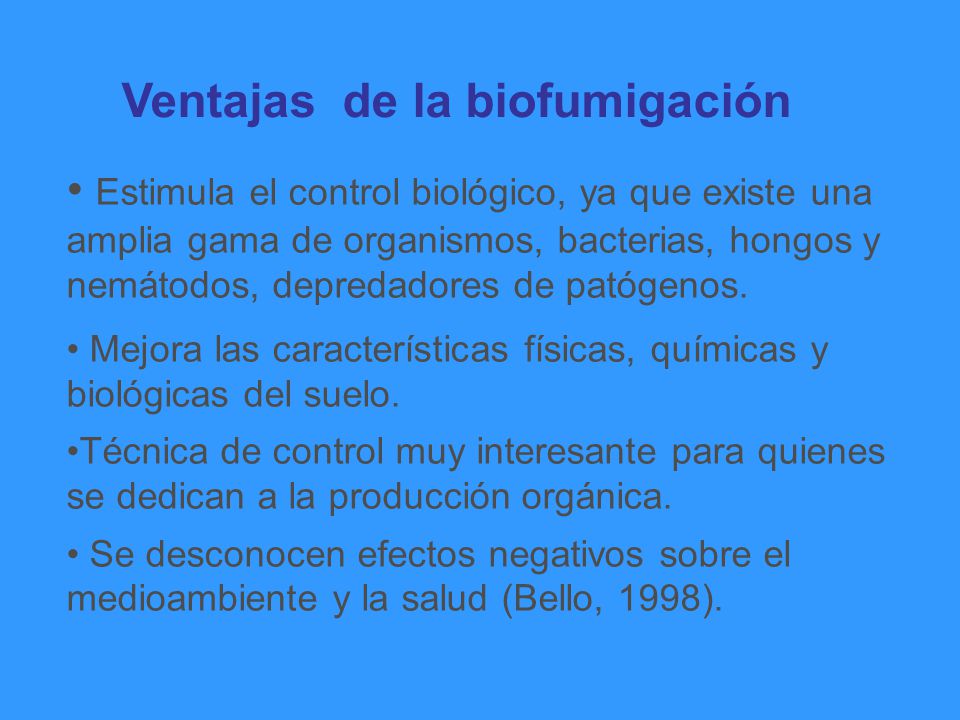 Ventajas de la biofumigación

• Estimula el control biológico, ya que existe una amplia gama de organismos, bacterias, hongos y nemátodos, depredadores de patógenos.

• Mejora las características físicas, químicas y biológicas del suelo.

•Técnica de control muy interesante para quienes se dedican a la producción orgánica.

• Se desconocen efectos negativos sobre el medioambiente y la salud (Bello, 1998).